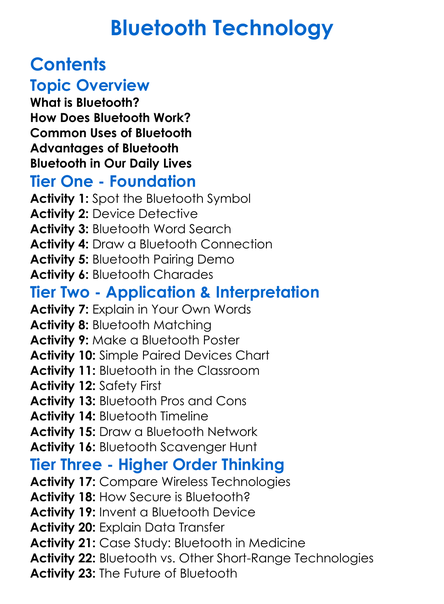 Bluetooth Technology

Contents

Topic Overview

What is Bluetooth?
How Does Bluetooth Work?
Common Uses of Bluetooth
Advantages of Bluetooth
Bluetooth in Our Daily Lives

Tier One - Foundation

Activity 1: Spot the Bluetooth Symbol
Activity 2: Device Detective
Activity 3: Bluetooth Word Search
Activity 4: Draw a Bluetooth Connection
Activity 5: Bluetooth Pairing Demo
Activity 6: Bluetooth Charades

Tier Two - Application & Interpretation

Activity 7: Explain in Your Own Words
Activity 8: Bluetooth Matching
Activity 9: Make a Bluetooth Poster
Activity 10: Simple Paired Devices Chart
Activity 11: Bluetooth in the Classroom
Activity 12: Safety First
Activity 13: Bluetooth Pros and Cons
Activity 14: Bluetooth Timeline
Activity 15: Draw a Bluetooth Network
Activity 16: Bluetooth Scavenger Hunt

Tier Three - Higher Order Thinking

Activity 17: Compare Wireless Technologies
Activity 18: How Secure is Bluetooth?
Activity 19: Invent a Bluetooth Device
Activity 20: Explain Data Transfer
Activity 21: Case Study: Bluetooth in Medicine
Activity 22: Bluetooth vs. Other Short-Range Technologies
Activity 23: The Future of Bluetooth